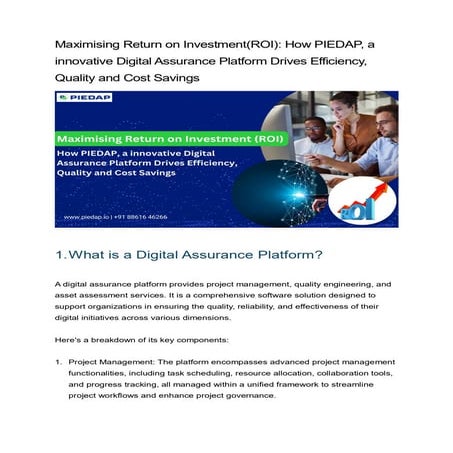 Maximising Return on Investment(ROI): How PIEDAP, a innovative Digital Assurance Platform Drives Efficiency, Quality and Cost Savings

PIEDAP

Maximising Return on Investment (ROI)

How PIEDAP, a innovative Digital Assurance Platform Drives Efficiency, Quality and Cost Savings

www.piedap.io | +91 88616 46266

ROI

1. What is a Digital Assurance Platform?

A digital assurance platform provides project management, quality engineering, and asset assessment services. It is a comprehensive software solution designed to support organizations in ensuring the quality, reliability, and effectiveness of their digital initiatives across various dimensions.

Here's a breakdown of its key components:

1. Project Management: The platform encompasses advanced project management functionalities, including task scheduling, resource allocation, collaboration tools, and progress tracking, all managed within a unified framework to streamline project workflows and enhance project governance.